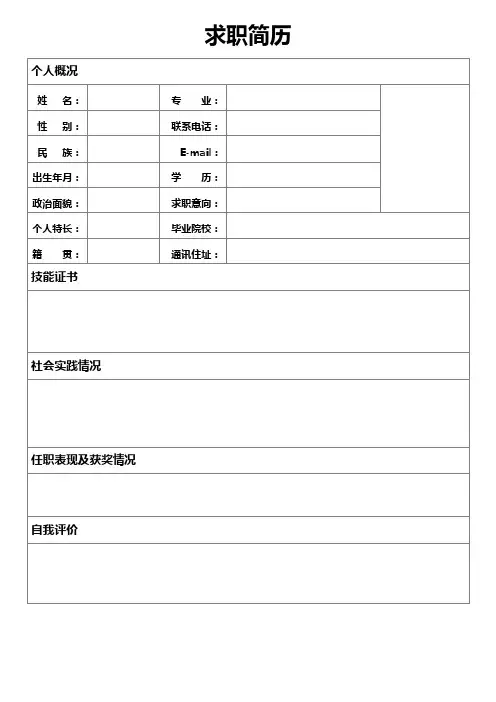 求职简历

个人概况

| 姓　名： |  | 专　业： |  |  |
|---|---|---|---|---|
| 性　别： |  | 联系电话： |  |  |
| 民　族： |  | E-mail： |  |  |
| 出生年月： |  | 学　历： |  |  |
| 政治面貌： |  | 求职意向： |  |  |
| 个人特长： |  | 毕业院校： |  |  |
| 籍　贯： |  | 通讯住址： |  |  |

技能证书

社会实践情况

任职表现及获奖情况

自我评价